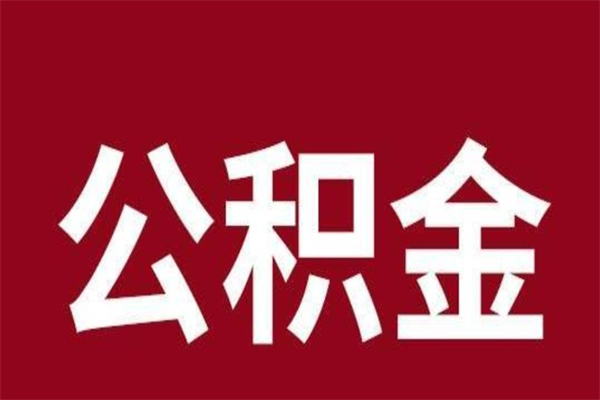 公积金